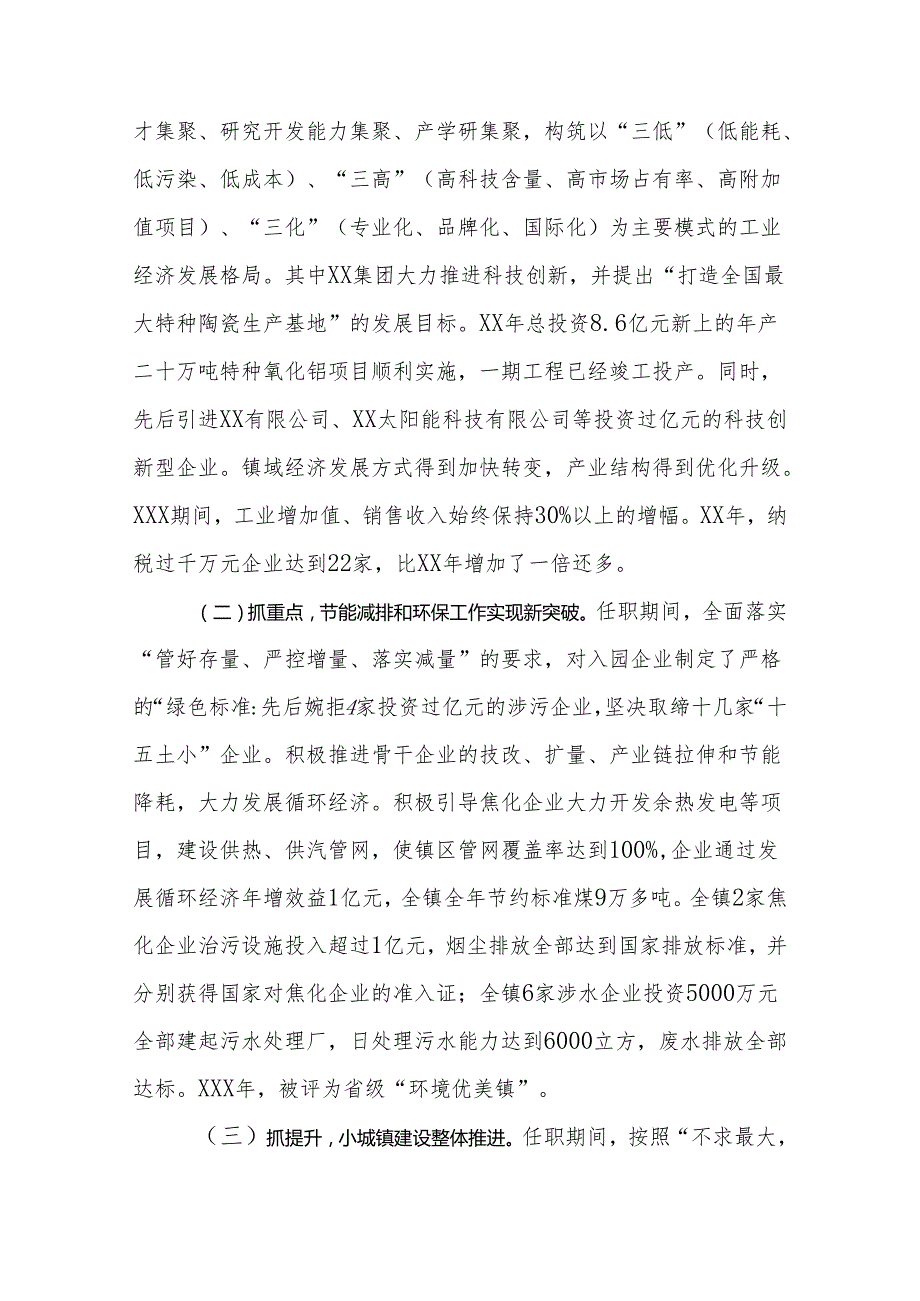 才集聚、研究开发能力集聚、产学研集聚，构筑以“三低”（低能耗、低污染、低成本）、“三高”（高科技含量、高市场占有率、高附加值项目）、“三化”（专业化、品牌化、国际化）为主要模式的工业经济发展格局。其中XX集团大力推进科技创新，并提出“打造全国最大特种陶瓷生产基地”的发展目标。XX年总投资8.6亿元新上的年产二十万吨特种氧化铝项目顺利实施，一期工程已经竣工投产。同时，先后引进XX有限公司、XX太阳能科技有限公司等投资过亿元的科技创新型企业。镇域经济发展方式得到加快转变，产业结构得到优化升级。XXX期间，工业增加值、销售收入始终保持30%以上的增幅。XX年，纳税过千万元企业达到22家，比XX年增加了一倍还多。

（二）抓重点，节能减排和环保工作实现新突破。任职期间，全面落实“管好存量、严控增量、落实减量”的要求，对入园企业制定了严格的“绿色标准:先后婉拒4家投资过亿元的涉污企业，坚决取缔十几家“十五土小”企业。积极推进骨干企业的技改、扩量、产业链拉伸和节能降耗，大力发展循环经济。积极引导焦化企业大力开发余热发电等项目，建设供热、供汽管网，使镇区管网覆盖率达到100%,企业通过发展循环经济年增效益1亿元，全镇全年节约标准煤9万多吨。全镇2家焦化企业治污设施投入超过1亿元，烟尘排放全部达到国家排放标准，并分别获得国家对焦化企业的准入证；全镇6家涉水企业投资5000万元全部建起污水处理厂，日处理污水能力达到6000立方，废水排放全部达标。XXX年，被评为省级“环境优美镇”。

（三）抓提升，小城镇建设整体推进。任职期间，按照“不求最大，